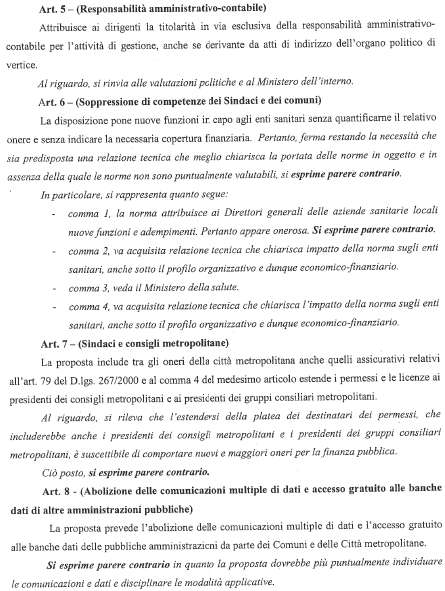 Art. 5 – (Responsabilità amministrativo-contabile)

Attribuisce ai dirigenti la titolarità in via esclusiva della responsabilità amministrativo-contabile per l'attività di gestione, anche se derivante da atti di indirizzo dell'organo politico di vertice.

Al riguardo, si rinvia alle valutazioni politiche e al Ministero dell'interno.

Art. 6 – (Soppressione di competenze dei Sindaci e dei comuni)

La disposizione pone nuove funzioni in capo agli enti sanitari senza quantificarne il relativo onere e senza indicare la necessaria copertura finanziaria. Pertanto, ferma restando la necessità che sia predisposta una relazione tecnica che meglio chiarisca la portata delle norme in oggetto e in assenza della quale le norme non sono puntualmente valutabili, si esprime parere contrario.

In particolare, si rappresenta quanto segue:

- comma 1, la norma attribuisce ai Direttori generali delle aziende sanitarie locali nuove funzioni e adempimenti. Pertanto appare onerosa. Si esprime parere contrario.
- comma 2, va acquisita relazione tecnica che chiarisca impatto della norma sugli enti sanitari, anche sotto il profilo organizzativo e dunque economico-finanziario.
- comma 3, veda il Ministero della salute.
- comma 4, va acquisita relazione tecnica che chiarisca l'impatto della norma sugli enti sanitari, anche sotto il profilo organizzativo e dunque economico-finanziario.

Art. 7 – (Sindaci e consigli metropolitane)

La proposta include tra gli oneri della città metropolitana anche quelli assicurativi relativi all'art. 79 del D.lgs. 267/2000 e al comma 4 del medesimo articolo estende i permessi e le licenze ai presidenti dei consigli metropolitani e ai presidenti dei gruppi consiliari metropolitani.

Al riguardo, si rileva che l'estendersi della platea dei destinatari dei permessi, che includerebbe anche i presidenti dei consigli metropolitani e i presidenti dei gruppi consiliari metropolitani, è suscettibile di comportare nuovi e maggiori oneri per la finanza pubblica.

Ciò posto, si esprime parere contrario.

Art. 8 - (Abolizione delle comunicazioni multiple di dati e accesso gratuito alle banche dati di altre amministrazioni pubbliche)

La proposta prevede l'abolizione delle comunicazioni multiple di dati e l'accesso gratuito alle banche dati delle pubbliche amministrazioni da parte dei Comuni e delle Città metropolitane.

Si esprime parere contrario in quanto la proposta dovrebbe più puntualmente individuare le comunicazioni e dati e disciplinare le modalità applicative.